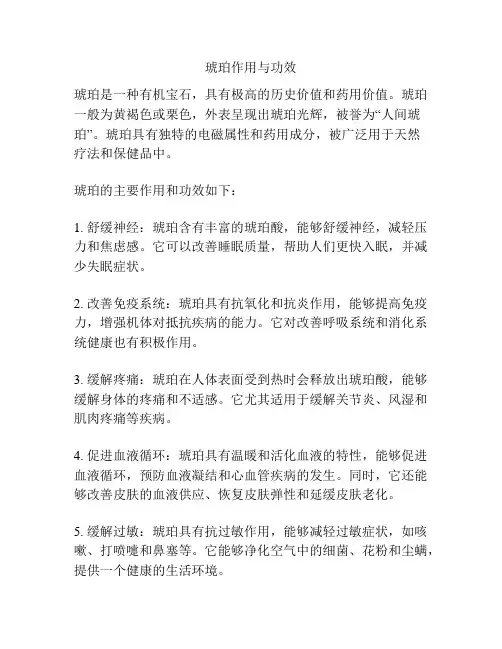 琥珀作用与功效

琥珀是一种有机宝石，具有极高的历史价值和药用价值。琥珀一般为黄褐色或栗色，外表呈现出琥珀光辉，被誉为“人间琥珀”。琥珀具有独特的电磁属性和药用成分，被广泛用于天然疗法和保健品中。

琥珀的主要作用和功效如下：

1. 舒缓神经：琥珀含有丰富的琥珀酸，能够舒缓神经，减轻压力和焦虑感。它可以改善睡眠质量，帮助人们更快入眠，并减少失眠症状。

2. 改善免疫系统：琥珀具有抗氧化和抗炎作用，能够提高免疫力，增强机体对抵抗疾病的能力。它对改善呼吸系统和消化系统健康也有积极作用。

3. 缓解疼痛：琥珀在人体表面受到热时会释放出琥珀酸，能够缓解身体的疼痛和不适感。它尤其适用于缓解关节炎、风湿和肌肉疼痛等疾病。

4. 促进血液循环：琥珀具有温暖和活化血液的特性，能够促进血液循环，预防血液凝结和心血管疾病的发生。同时，它还能够改善皮肤的血液供应、恢复皮肤弹性和延缓皮肤老化。

5. 缓解过敏：琥珀具有抗过敏作用，能够减轻过敏症状，如咳嗽、打喷嚏和鼻塞等。它能够净化空气中的细菌、花粉和尘螨，提供一个健康的生活环境。